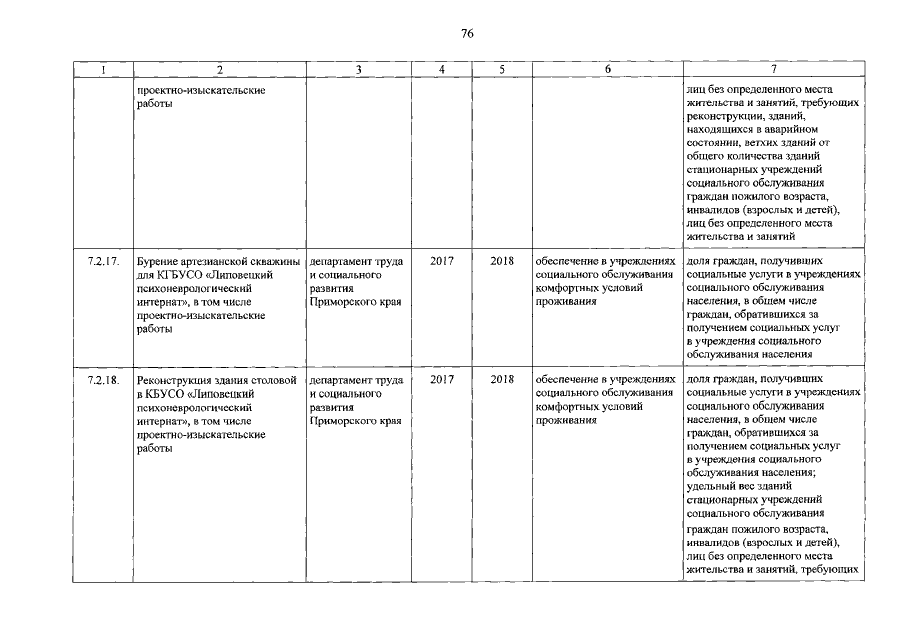 76

| 1 | 2 | 3 | 4 | 5 | 6 | 7 |
|---|---|---|---|---|---|---|
|  | проектно-изыскательские работы |  |  |  |  | лиц без определенного места жительства и занятий, требующих реконструкции, зданий, находящихся в аварийном состоянии, ветхих зданий от общего количества зданий стационарных учреждений социального обслуживания граждан пожилого возраста, инвалидов (взрослых и детей), лиц без определенного места жительства и занятий |
| 7.2.17. | Бурение артезианской скважины для КГБУСО «Липовецкий психоневрологический интернат», в том числе проектно-изыскательские работы | департамент труда и социального развития Приморского края | 2017 | 2018 | обеспечение в учреждениях социального обслуживания комфортных условий проживания | доля граждан, получивших социальные услуги в учреждениях социального обслуживания населения, в общем числе граждан, обратившихся за получением социальных услуг в учреждения социального обслуживания населения |
| 7.2.18. | Реконструкция здания столовой в КБУСО «Липовецкий психоневрологический интернат», в том числе проектно-изыскательские работы | департамент труда и социального развития Приморского края | 2017 | 2018 | обеспечение в учреждениях социального обслуживания комфортных условий проживания | доля граждан, получивших социальные услуги в учреждениях социального обслуживания населения, в общем числе граждан, обратившихся за получением социальных услуг в учреждения социального обслуживания населения; удельный вес зданий стационарных учреждений социального обслуживания граждан пожилого возраста, инвалидов (взрослых и детей), лиц без определенного места жительства и занятий, требующих |